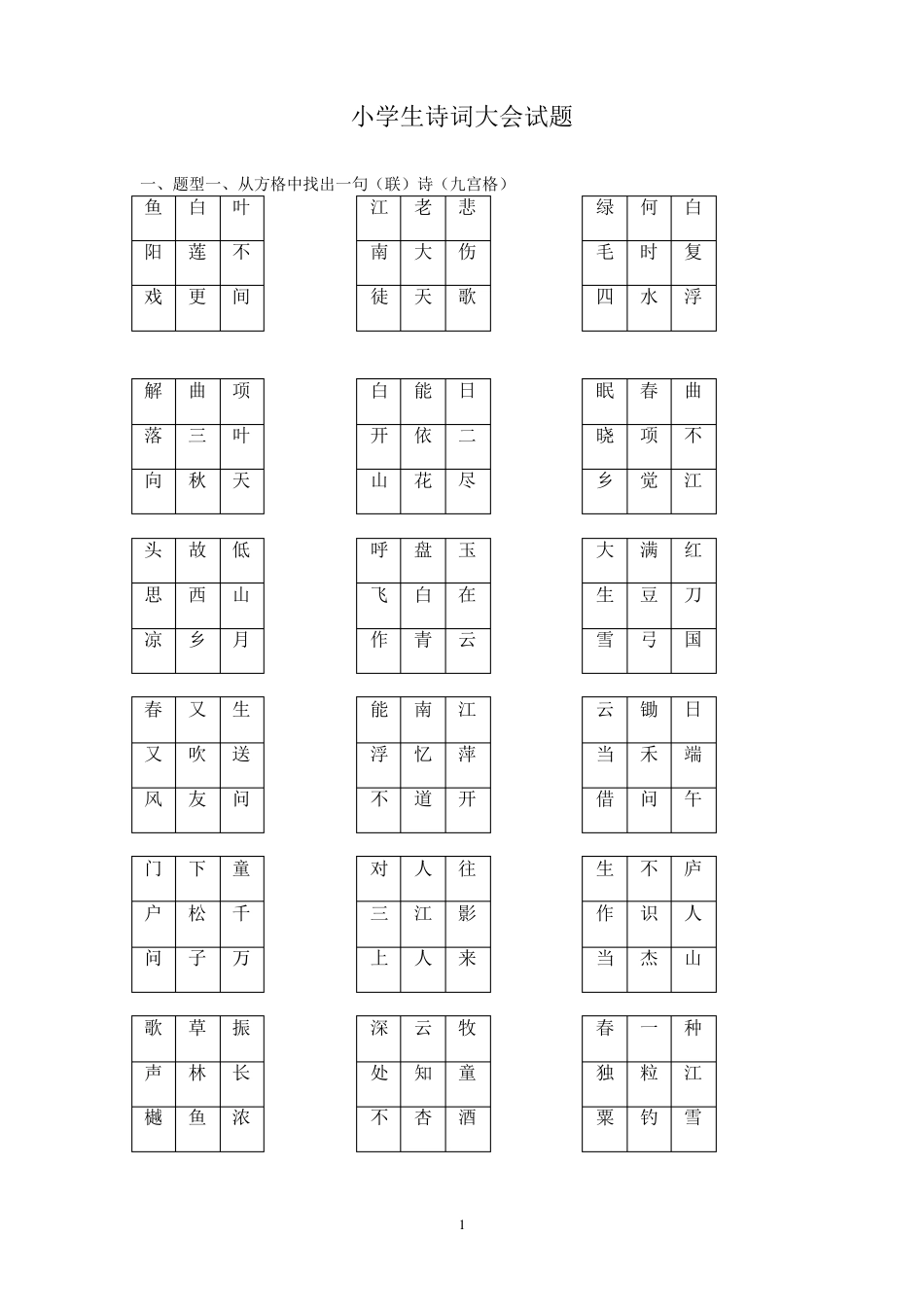 小学生诗词大会试题

一、题型一、从方格中找出一句（联）诗（九宫格）

| 鱼 | 白 | 叶 |
|---|---|---|
| 阳 | 莲 | 不 |
| 戏 | 更 | 间 |

| 江 | 老 | 悲 |
|---|---|---|
| 南 | 大 | 伤 |
| 徒 | 天 | 歌 |

| 绿 | 何 | 白 |
|---|---|---|
| 毛 | 时 | 复 |
| 四 | 水 | 浮 |

| 解 | 曲 | 项 |
|---|---|---|
| 落 | 三 | 叶 |
| 向 | 秋 | 天 |

| 白 | 能 | 日 |
|---|---|---|
| 开 | 依 | 二 |
| 山 | 花 | 尽 |

| 眠 | 春 | 曲 |
|---|---|---|
| 晓 | 项 | 不 |
| 乡 | 觉 | 江 |

| 头 | 故 | 低 |
|---|---|---|
| 思 | 西 | 山 |
| 凉 | 乡 | 月 |

| 呼 | 盘 | 玉 |
|---|---|---|
| 飞 | 白 | 在 |
| 作 | 青 | 云 |

| 大 | 满 | 红 |
|---|---|---|
| 生 | 豆 | 刀 |
| 雪 | 弓 | 国 |

| 春 | 又 | 生 |
|---|---|---|
| 又 | 吹 | 送 |
| 风 | 友 | 问 |

| 能 | 南 | 江 |
|---|---|---|
| 浮 | 忆 | 萍 |
| 不 | 道 | 开 |

| 云 | 锄 | 日 |
|---|---|---|
| 当 | 禾 | 端 |
| 借 | 问 | 午 |

| 门 | 下 | 童 |
|---|---|---|
| 户 | 松 | 千 |
| 问 | 子 | 万 |

| 对 | 人 | 往 |
|---|---|---|
| 三 | 江 | 影 |
| 上 | 人 | 来 |

| 生 | 不 | 庐 |
|---|---|---|
| 作 | 识 | 人 |
| 当 | 杰 | 山 |

| 歌 | 草 | 振 |
|---|---|---|
| 声 | 林 | 长 |
| 樾 | 鱼 | 浓 |

| 深 | 云 | 牧 |
|---|---|---|
| 处 | 知 | 童 |
| 不 | 杏 | 酒 |

| 春 | 一 | 种 |
|---|---|---|
| 独 | 粒 | 江 |
| 粟 | 钓 | 雪 |

1